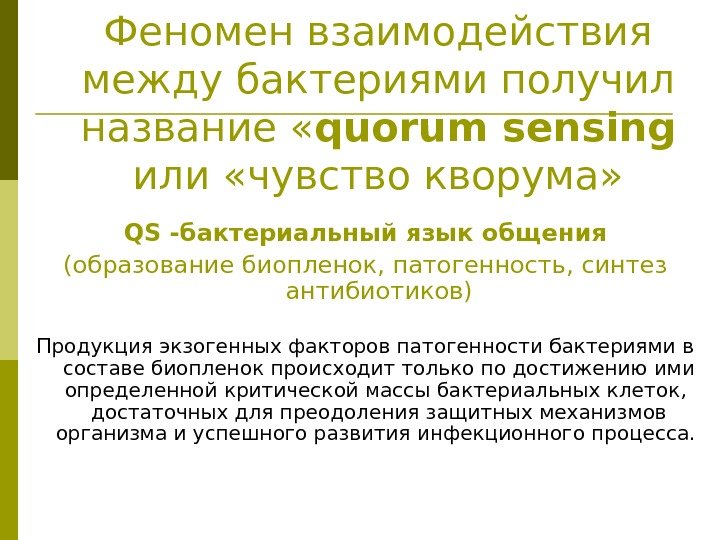 Феномен взаимодействия между бактериями получил название «quorum sensing или «чувство кворума»

QS -бактериальный язык общения
(образование биопленок, патогенность, синтез антибиотиков)

Продукция экзогенных факторов патогенности бактериями в составе биопленок происходит только по достижению ими определенной критической массы бактериальных клеток, достаточных для преодоления защитных механизмов организма и успешного развития инфекционного процесса.